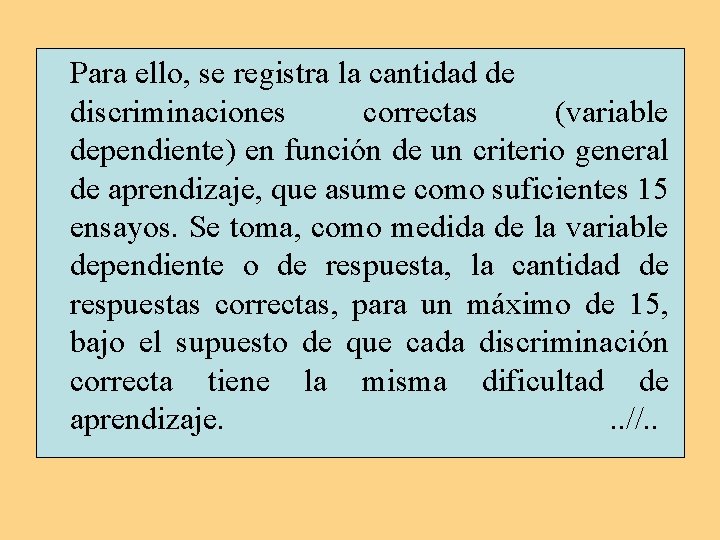 Para ello, se registra la cantidad de discriminaciones correctas (variable dependiente) en función de un criterio general de aprendizaje, que asume como suficientes 15 ensayos. Se toma, como medida de la variable dependiente o de respuesta, la cantidad de respuestas correctas, para un máximo de 15, bajo el supuesto de que cada discriminación correcta tiene la misma dificultad de aprendizaje. ..//..